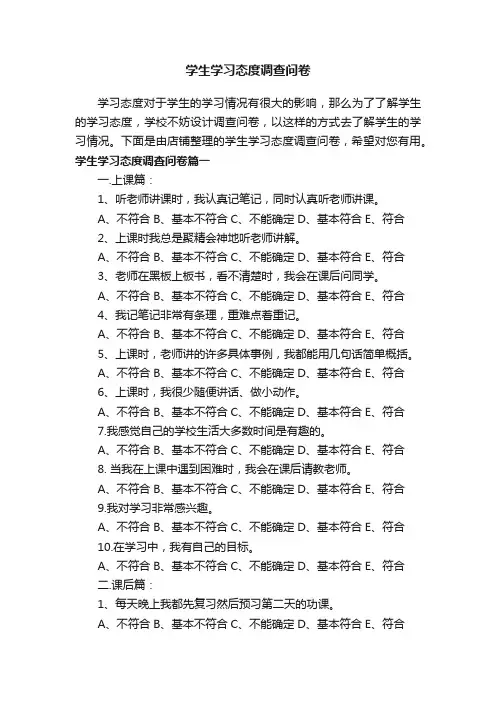 学生学习态度调查问卷

学习态度对于学生的学习情况有很大的影响，那么为了了解学生的学习态度，学校不妨设计调查问卷，以这样的方式去了解学生的学习情况。下面是由店铺整理的学生学习态度调查问卷，希望对您有用。

学生学习态度调查问卷篇一

一.上课篇：

1、听老师讲课时，我认真记笔记，同时认真听老师讲课。

A、不符合 B、基本不符合 C、不能确定 D、基本符合 E、符合

2、上课时我总是聚精会神地听老师讲解。

A、不符合 B、基本不符合 C、不能确定 D、基本符合 E、符合

3、老师在黑板上板书，看不清楚时，我会在课后问同学。

A、不符合 B、基本不符合 C、不能确定 D、基本符合 E、符合

4、我记笔记非常有条理，重难点着重记。

A、不符合 B、基本不符合 C、不能确定 D、基本符合 E、符合

5、上课时，老师讲的许多具体事例，我都能用几句话简单概括。

A、不符合 B、基本不符合 C、不能确定 D、基本符合 E、符合

6、上课时，我很少随便讲话、做小动作。

A、不符合 B、基本不符合 C、不能确定 D、基本符合 E、符合

7.我感觉自己的学校生活大多数时间是有趣的。

A、不符合 B、基本不符合 C、不能确定 D、基本符合 E、符合

8. 当我在上课中遇到困难时，我会在课后请教老师。

A、不符合 B、基本不符合 C、不能确定 D、基本符合 E、符合

9.我对学习非常感兴趣。

A、不符合 B、基本不符合 C、不能确定 D、基本符合 E、符合

10.在学习中，我有自己的目标。

A、不符合 B、基本不符合 C、不能确定 D、基本符合 E、符合

二.课后篇：

1、每天晚上我都先复习然后预习第二天的功课。

A、不符合 B、基本不符合 C、不能确定 D、基本符合 E、符合